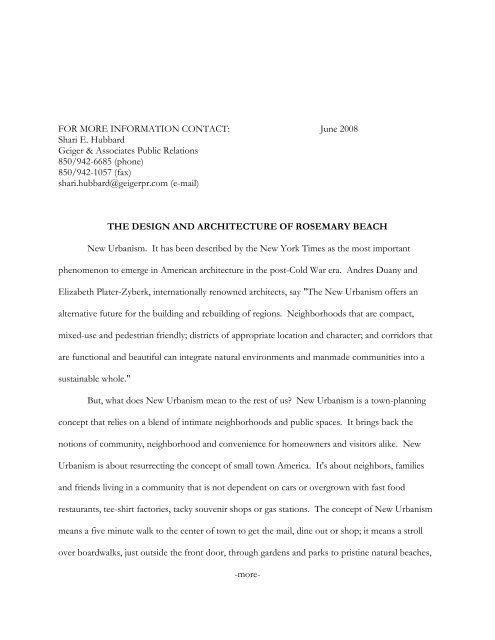 FOR MORE INFORMATION CONTACT: June 2008
Shari E. Hubbard
Geiger & Associates Public Relations
850/942-6685 (phone)
850/942-1057 (fax)
shari.hubbard@geigerpr.com (e-mail)

THE DESIGN AND ARCHITECTURE OF ROSEMARY BEACH

New Urbanism. It has been described by the New York Times as the most important phenomenon to emerge in American architecture in the post-Cold War era. Andres Duany and Elizabeth Plater-Zyberk, internationally renowned architects, say "The New Urbanism offers an alternative future for the building and rebuilding of regions. Neighborhoods that are compact, mixed-use and pedestrian friendly; districts of appropriate location and character; and corridors that are functional and beautiful can integrate natural environments and manmade communities into a sustainable whole."

But, what does New Urbanism mean to the rest of us? New Urbanism is a town-planning concept that relies on a blend of intimate neighborhoods and public spaces. It brings back the notions of community, neighborhood and convenience for homeowners and visitors alike. New Urbanism is about resurrecting the concept of small town America. It's about neighbors, families and friends living in a community that is not dependent on cars or overgrown with fast food restaurants, tee-shirt factories, tacky souvenir shops or gas stations. The concept of New Urbanism means a five minute walk to the center of town to get the mail, dine out or shop; it means a stroll over boardwalks, just outside the front door, through gardens and parks to pristine natural beaches,

-more-